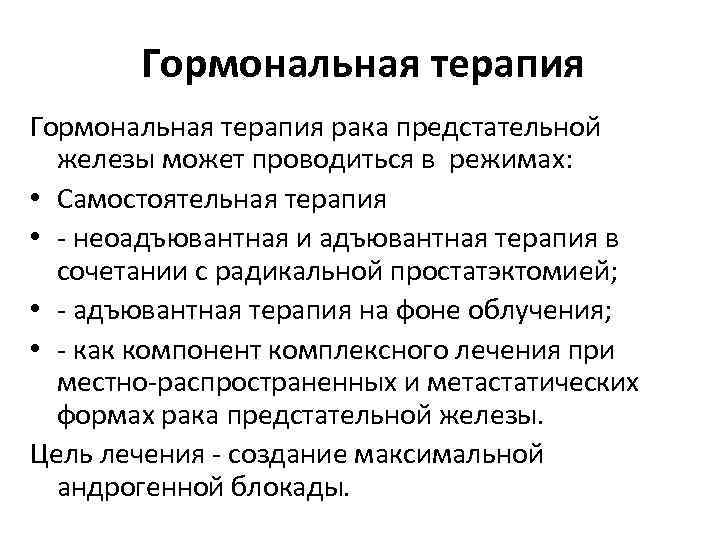 Гормональная терапия

Гормональная терапия рака предстательной железы может проводиться в режимах:

• Самостоятельная терапия
• - неоадъювантная и адъювантная терапия в сочетании с радикальной простатэктомией;
• - адъювантная терапия на фоне облучения;
• - как компонент комплексного лечения при местно-распространенных и метастатических формах рака предстательной железы.

Цель лечения - создание максимальной андрогенной блокады.